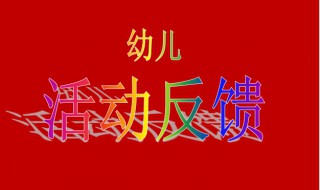 幼儿

活动反馈